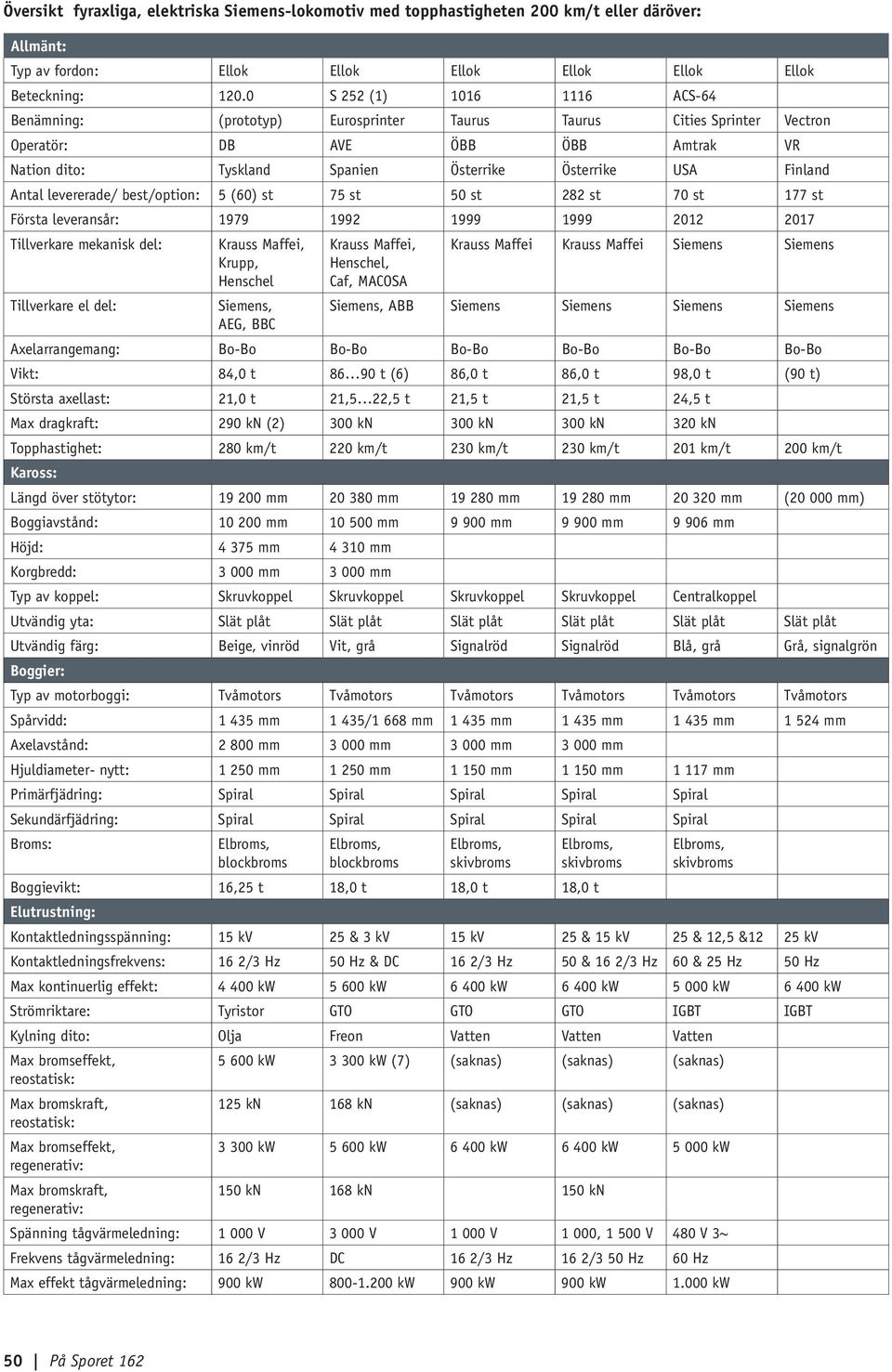 Översikt fyraxliga, elektriska Siemens-lokomotiv med topphastigheten 200 km/t eller däröver:

| Allmänt: | | | | | | |
|---|---|---|---|---|---|---|
| Typ av fordon: | Ellok | Ellok | Ellok | Ellok | Ellok | Ellok |
| Beteckning: | 120.0 | S 252 (1) | 1016 | 1116 | ACS-64 | |
| Benämning: | (prototyp) | Eurosprinter | Taurus | Taurus | Cities Sprinter | Vectron |
| Operatör: | DB | AVE | ÖBB | ÖBB | Amtrak | VR |
| Nation dito: | Tyskland | Spanien | Österrike | Österrike | USA | Finland |
| Antal levererade/ best/option: | 5 (60) st | 75 st | 50 st | 282 st | 70 st | 177 st |
| Första leveransår: | 1979 | 1992 | 1999 | 1999 | 2012 | 2017 |
| Tillverkare mekanisk del: | Krauss Maffei, Krupp, Henschel | Krauss Maffei, Henschel, Caf, MACOSA | Krauss Maffei | Krauss Maffei | Siemens | Siemens |
| Tillverkare el del: | Siemens, AEG, BBC | Siemens, ABB | Siemens | Siemens | Siemens | Siemens |
| Axelarrangemang: | Bo-Bo | Bo-Bo | Bo-Bo | Bo-Bo | Bo-Bo | Bo-Bo |
| Vikt: | 84,0 t | 86...90 t (6) | 86,0 t | 86,0 t | 98,0 t | (90 t) |
| Största axellast: | 21,0 t | 21,5...22,5 t | 21,5 t | 21,5 t | 24,5 t | |
| Max dragkraft: | 290 kN (2) | 300 kN | 300 kN | 300 kN | 320 kN | |
| Topphastighet: | 280 km/t | 220 km/t | 230 km/t | 230 km/t | 201 km/t | 200 km/t |
| Kaross: | | | | | | |
| Längd över stötytor: | 19 200 mm | 20 380 mm | 19 280 mm | 19 280 mm | 20 320 mm | (20 000 mm) |
| Boggiavstånd: | 10 200 mm | 10 500 mm | 9 900 mm | 9 900 mm | 9 906 mm | |
| Höjd: | 4 375 mm | 4 310 mm | | | | |
| Korgbredd: | 3 000 mm | 3 000 mm | | | | |
| Typ av koppel: | Skruvkoppel | Skruvkoppel | Skruvkoppel | Skruvkoppel | Centralkoppel | |
| Utvändig yta: | Slät plåt | Slät plåt | Slät plåt | Slät plåt | Slät plåt | Slät plåt |
| Utvändig färg: | Beige, vinröd | Vit, grå | Signalröd | Signalröd | Blå, grå | Grå, signalgrön |
| Boggier: | | | | | | |
| Typ av motorboggi: | Tvåmotors | Tvåmotors | Tvåmotors | Tvåmotors | Tvåmotors | Tvåmotors |
| Spårvidd: | 1 435 mm | 1 435/1 668 mm | 1 435 mm | 1 435 mm | 1 435 mm | 1 524 mm |
| Axelavstånd: | 2 800 mm | 3 000 mm | 3 000 mm | 3 000 mm | | |
| Hjuldiameter- nytt: | 1 250 mm | 1 250 mm | 1 150 mm | 1 150 mm | 1 117 mm | |
| Primärfjädring: | Spiral | Spiral | Spiral | Spiral | Spiral | |
| Sekundärfjädring: | Spiral | Spiral | Spiral | Spiral | Spiral | |
| Broms: | Elbroms, blockbroms | Elbroms, blockbroms | Elbroms, skivbroms | Elbroms, skivbroms | Elbroms, skivbroms | |
| Boggievikt: | 16,25 t | 18,0 t | 18,0 t | 18,0 t | | |
| Elutrustning: | | | | | | |
| Kontaktledningsspänning: | 15 kV | 25 & 3 kV | 15 kV | 25 & 15 kV | 25 & 12,5 &12 | 25 kV |
| Kontaktledningsfrekvens: | 16 2/3 Hz | 50 Hz & DC | 16 2/3 Hz | 50 & 16 2/3 Hz | 60 & 25 Hz | 50 Hz |
| Max kontinuerlig effekt: | 4 400 kW | 5 600 kW | 6 400 kW | 6 400 kW | 5 000 kW | 6 400 kW |
| Strömriktare: | Tyristor | GTO | GTO | GTO | IGBT | IGBT |
| Kylning dito: | Olja | Freon | Vatten | Vatten | Vatten | |
| Max bromseffekt, reostatisk: | 5 600 kW | 3 300 kW (7) | (saknas) | (saknas) | (saknas) | |
| Max bromskraft, reostatisk: | 125 kN | 168 kN | (saknas) | (saknas) | (saknas) | |
| Max bromseffekt, regenerativ: | 3 300 kW | 5 600 kW | 6 400 kW | 6 400 kW | 5 000 kW | |
| Max bromskraft, regenerativ: | 150 kN | 168 kN | | 150 kN | | |
| Spänning tågvärmeledning: | 1 000 V | 3 000 V | 1 000 V | 1 000, 1 500 V | 480 V 3~ | |
| Frekvens tågvärmeledning: | 16 2/3 Hz | DC | 16 2/3 Hz | 16 2/3 50 Hz | 60 Hz | |
| Max effekt tågvärmeledning: | 900 kW | 800-1.200 kW | 900 kW | 900 kW | 1.000 kW | |

50 | På Sporet 162